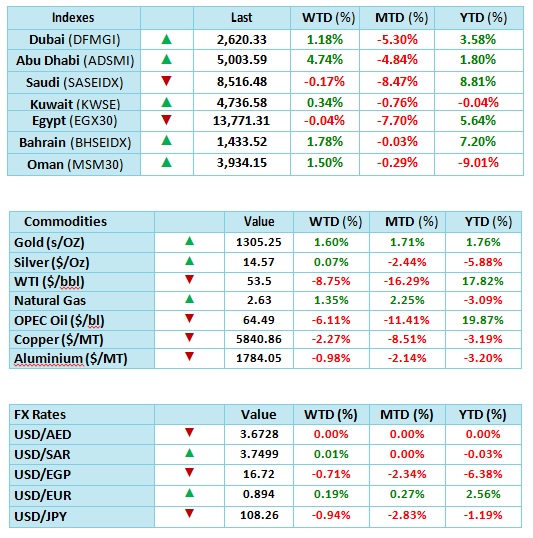 | Indexes | | Last | WTD (%) | MTD (%) | YTD (%) |
|---|---|---|---|---|---|
| Dubai (DFMGI) | ▲ | 2,620.33 | 1.18% | -5.30% | 3.58% |
| Abu Dhabi (ADSMI) | ▲ | 5,003.59 | 4.74% | -4.84% | 1.80% |
| Saudi (SASEIDX) | ▼ | 8,516.48 | -0.17% | -8.47% | 8.81% |
| Kuwait (KWSE) | ▲ | 4,736.58 | 0.34% | -0.76% | -0.04% |
| Egypt (EGX30) | ▼ | 13,771.31 | -0.04% | -7.70% | 5.64% |
| Bahrain (BHSEIDX) | ▲ | 1,433.52 | 1.78% | -0.03% | 7.20% |
| Oman (MSM30) | ▲ | 3,934.15 | 1.50% | -0.29% | -9.01% |

| Commodities | | Value | WTD (%) | MTD (%) | YTD (%) |
|---|---|---|---|---|---|
| Gold (s/OZ) | ▲ | 1305.25 | 1.60% | 1.71% | 1.76% |
| Silver ($/Oz) | ▲ | 14.57 | 0.07% | -2.44% | -5.88% |
| WTI ($/bbl) | ▼ | 53.5 | -8.75% | -16.29% | 17.82% |
| Natural Gas | ▲ | 2.63 | 1.35% | 2.25% | -3.09% |
| OPEC Oil ($/bl) | ▼ | 64.49 | -6.11% | -11.41% | 19.87% |
| Copper ($/MT) | ▼ | 5840.86 | -2.27% | -8.51% | -3.19% |
| Aluminium ($/MT) | ▼ | 1784.05 | -0.98% | -2.14% | -3.20% |

| FX Rates | | Value | WTD (%) | MTD (%) | YTD (%) |
|---|---|---|---|---|---|
| USD/AED | ▼ | 3.6728 | 0.00% | 0.00% | 0.00% |
| USD/SAR | ▲ | 3.7499 | 0.01% | 0.00% | -0.03% |
| USD/EGP | ▼ | 16.72 | -0.71% | -2.34% | -6.38% |
| USD/EUR | ▲ | 0.894 | 0.19% | 0.27% | 2.56% |
| USD/JPY | ▼ | 108.26 | -0.94% | -2.83% | -1.19% |